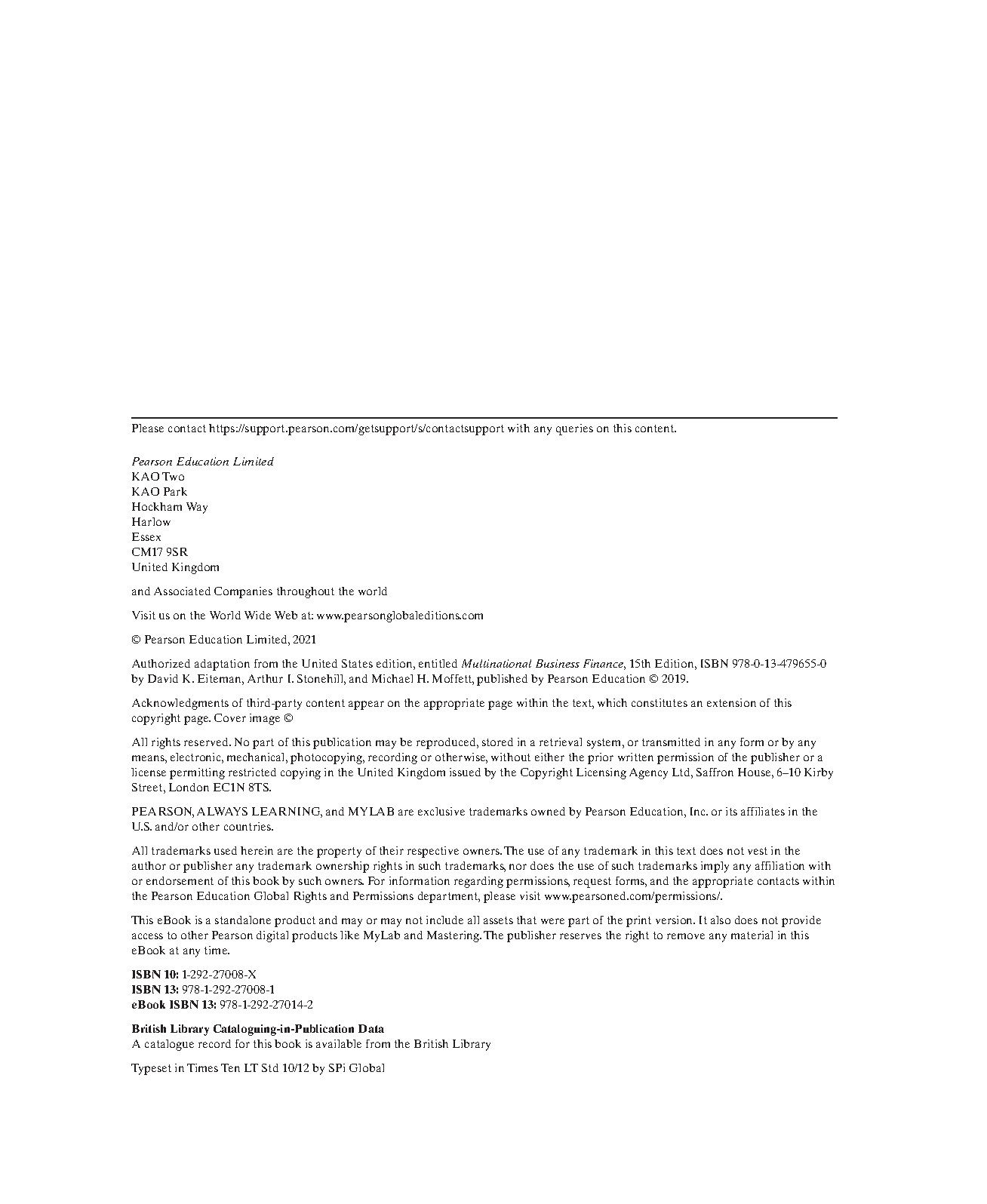 Please contact https://support.pearson.com/getsupport/s/contactsupport with any queries on this content.

Pearson Education Limited
KAO Two
KAO Park
Hockham Way
Harlow
Essex
CM17 9SR
United Kingdom

and Associated Companies throughout the world

Visit us on the World Wide Web at: www.pearsonglobaleditions.com

© Pearson Education Limited, 2021

Authorized adaptation from the United States edition, entitled Multinational Business Finance, 15th Edition, ISBN 978-0-13-479655-0 by David K. Eiteman, Arthur I. Stonehill, and Michael H. Moffett, published by Pearson Education © 2019.

Acknowledgments of third-party content appear on the appropriate page within the text, which constitutes an extension of this copyright page. Cover image ©

All rights reserved. No part of this publication may be reproduced, stored in a retrieval system, or transmitted in any form or by any means, electronic, mechanical, photocopying, recording or otherwise, without either the prior written permission of the publisher or a license permitting restricted copying in the United Kingdom issued by the Copyright Licensing Agency Ltd, Saffron House, 6–10 Kirby Street, London EC1N 8TS.

PEARSON, ALWAYS LEARNING, and MYLAB are exclusive trademarks owned by Pearson Education, Inc. or its affiliates in the U.S. and/or other countries.

All trademarks used herein are the property of their respective owners. The use of any trademark in this text does not vest in the author or publisher any trademark ownership rights in such trademarks, nor does the use of such trademarks imply any affiliation with or endorsement of this book by such owners. For information regarding permissions, request forms, and the appropriate contacts within the Pearson Education Global Rights and Permissions department, please visit www.pearsoned.com/permissions/.

This eBook is a standalone product and may or may not include all assets that were part of the print version. It also does not provide access to other Pearson digital products like MyLab and Mastering. The publisher reserves the right to remove any material in this eBook at any time.

ISBN 10: 1-292-27008-X
ISBN 13: 978-1-292-27008-1
eBook ISBN 13: 978-1-292-27014-2

British Library Cataloguing-in-Publication Data
A catalogue record for this book is available from the British Library

Typeset in Times Ten LT Std 10/12 by SPi Global